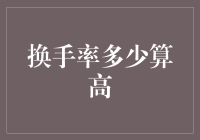 换手率多少算高